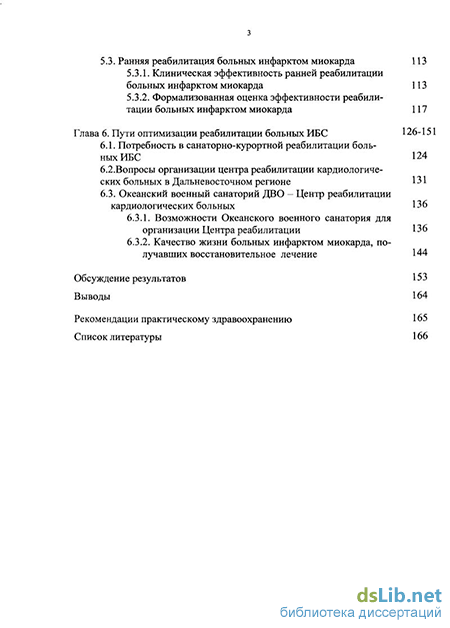 3

5.3. Ранняя реабилитация больных инфарктом миокарда 113
5.3.1. Клиническая эффективность ранней реабилитации больных инфарктом миокарда 113
5.3.2. Формализованная оценка эффективности реабилитации больных инфарктом миокарда 117

Глава 6. Пути оптимизации реабилитации больных ИБС 126-151
6.1. Потребность в санаторно-курортной реабилитации больных ИБС 124
6.2.Вопросы организации центра реабилитации кардиологических больных в Дальневосточном регионе 131
6.3. Океанский военный санаторий ДВО – Центр реабилитации кардиологических больных 136
6.3.1. Возможности Океанского военного санатория для организации Центра реабилитации 136
6.3.2. Качество жизни больных инфарктом миокарда, получавших восстановительное лечение 144

Обсуждение результатов 153

Выводы 164

Рекомендации практическому здравоохранению 165

Список литературы 166

dsLib.net
библиотека диссертаций